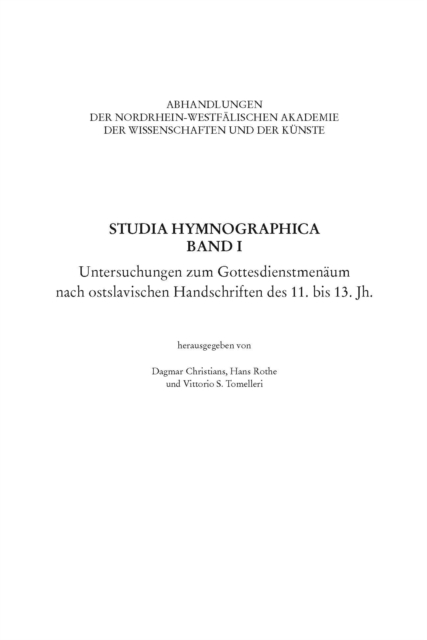 ABHANDLUNGEN
DER NORDRHEIN-WESTFÄLISCHEN AKADEMIE
DER WISSENSCHAFTEN UND DER KÜNSTE

STUDIA HYMNOGRAPHICA
BAND I

Untersuchungen zum Gottesdienstmenäum nach ostslavischen Handschriften des 11. bis 13. Jh.

herausgegeben von

Dagmar Christians, Hans Rothe
und Vittorio S. Tomelleri